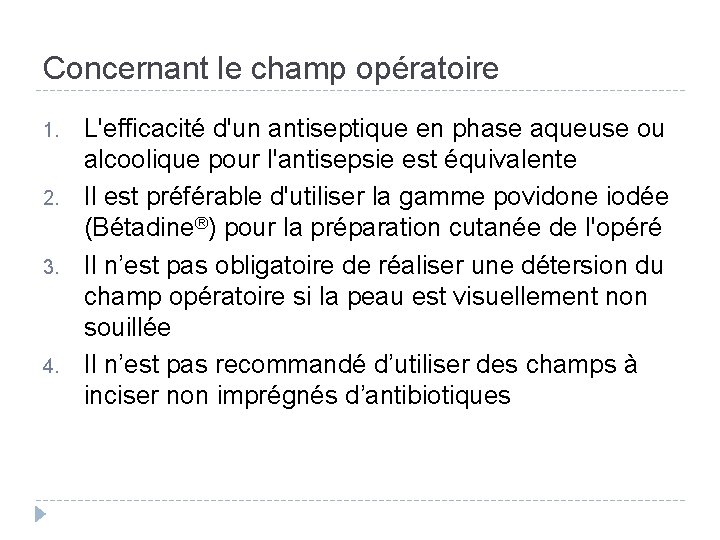 Concernant le champ opératoire

1. L'efficacité d'un antiseptique en phase aqueuse ou alcoolique pour l'antisepsie est équivalente
2. Il est préférable d'utiliser la gamme povidone iodée (Bétadine®) pour la préparation cutanée de l'opéré
3. Il n'est pas obligatoire de réaliser une détersion du champ opératoire si la peau est visuellement non souillée
4. Il n'est pas recommandé d'utiliser des champs à inciser non imprégnés d'antibiotiques